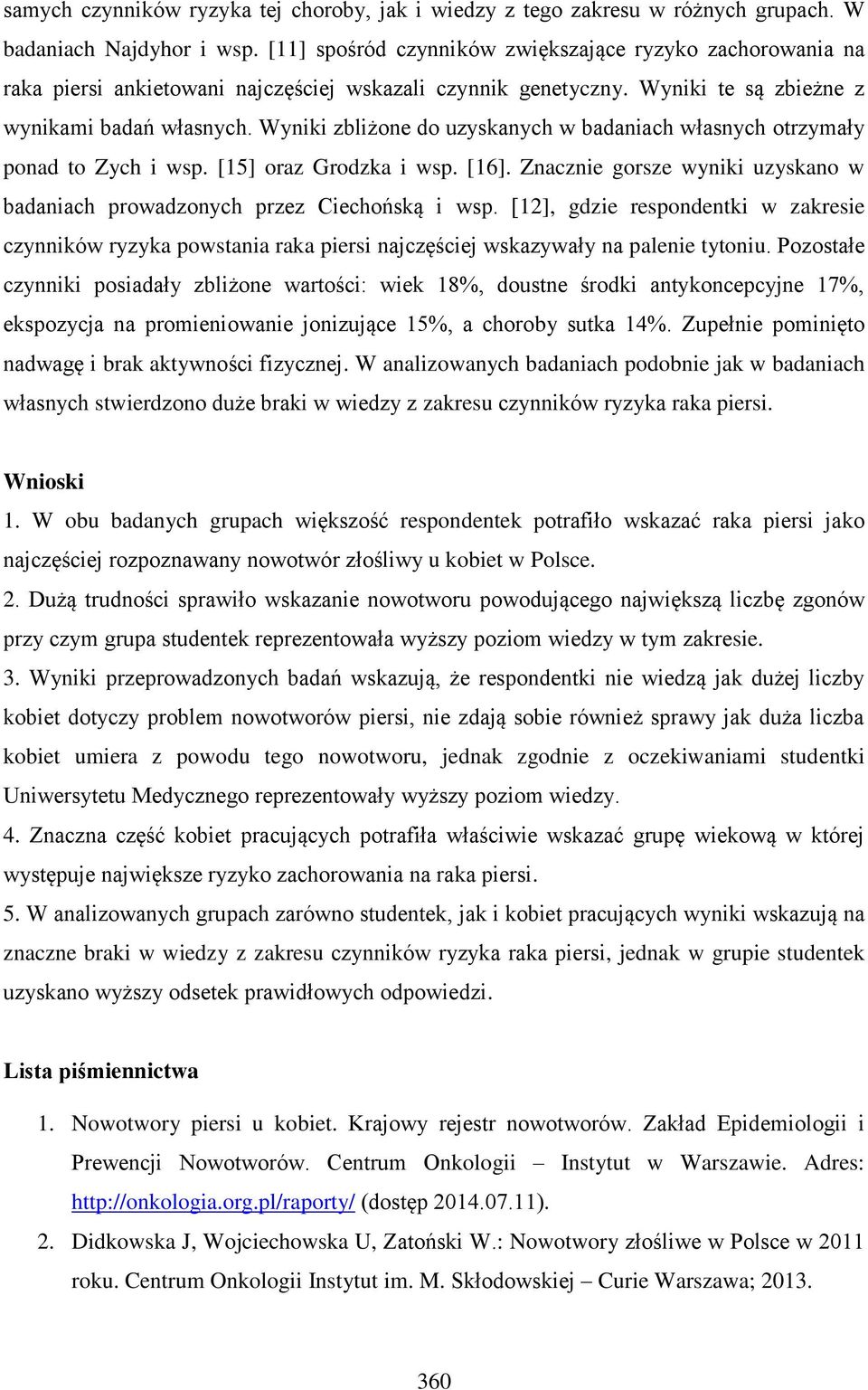 samych czynników ryzyka tej choroby, jak i wiedzy z tego zakresu w różnych grupach. W badaniach Najdyhor i wsp. [11] spośród czynników zwiększające ryzyko zachorowania na raka piersi ankietowani najczęściej wskazali czynnik genetyczny. Wyniki te są zbieżne z wynikami badań własnych. Wyniki zbliżone do uzyskanych w badaniach własnych otrzymały ponad to Zych i wsp. [15] oraz Grodzka i wsp. [16]. Znacznie gorsze wyniki uzyskano w badaniach prowadzonych przez Ciechońską i wsp. [12], gdzie respondentki w zakresie czynników ryzyka powstania raka piersi najczęściej wskazywały na palenie tytoniu. Pozostałe czynniki posiadały zbliżone wartości: wiek 18%, doustne środki antykoncepcyjne 17%, ekspozycja na promieniowanie jonizujące 15%, a choroby sutka 14%. Zupełnie pominięto nadwagę i brak aktywności fizycznej. W analizowanych badaniach podobnie jak w badaniach własnych stwierdzono duże braki w wiedzy z zakresu czynników ryzyka raka piersi.

Wnioski
1. W obu badanych grupach większość respondentek potrafiło wskazać raka piersi jako najczęściej rozpoznawany nowotwór złośliwy u kobiet w Polsce.
2. Dużą trudności sprawiło wskazanie nowotworu powodującego największą liczbę zgonów przy czym grupa studentek reprezentowała wyższy poziom wiedzy w tym zakresie.
3. Wyniki przeprowadzonych badań wskazują, że respondentki nie wiedzą jak dużej liczby kobiet dotyczy problem nowotworów piersi, nie zdają sobie również sprawy jak duża liczba kobiet umiera z powodu tego nowotworu, jednak zgodnie z oczekiwaniami studentki Uniwersytetu Medycznego reprezentowały wyższy poziom wiedzy.
4. Znaczna część kobiet pracujących potrafiła właściwie wskazać grupę wiekową w której występuje największe ryzyko zachorowania na raka piersi.
5. W analizowanych grupach zarówno studentek, jak i kobiet pracujących wyniki wskazują na znaczne braki w wiedzy z zakresu czynników ryzyka raka piersi, jednak w grupie studentek uzyskano wyższy odsetek prawidłowych odpowiedzi.

Lista piśmiennictwa
1. Nowotwory piersi u kobiet. Krajowy rejestr nowotworów. Zakład Epidemiologii i Prewencji Nowotworów. Centrum Onkologii – Instytut w Warszawie. Adres: http://onkologia.org.pl/raporty/ (dostęp 2014.07.11).
2. Didkowska J, Wojciechowska U, Zatoński W.: Nowotwory złośliwe w Polsce w 2011 roku. Centrum Onkologii Instytut im. M. Skłodowskiej – Curie Warszawa; 2013.

360